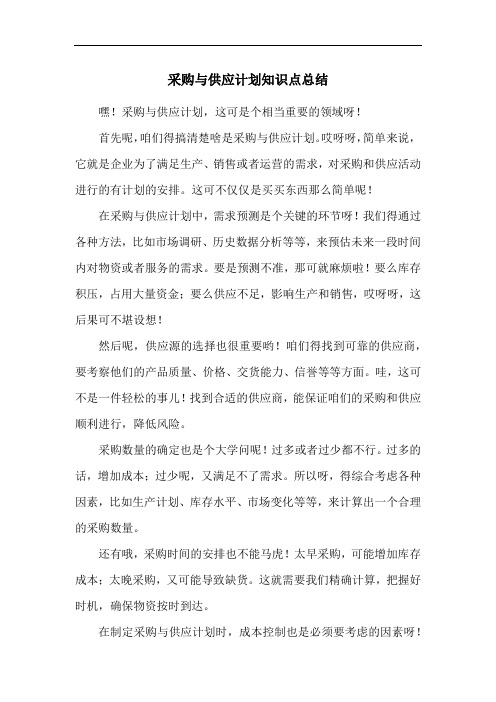 采购与供应计划知识点总结

嘿！采购与供应计划，这可是个相当重要的领域呀！

首先呢，咱们得搞清楚啥是采购与供应计划。哎呀呀，简单来说，它就是企业为了满足生产、销售或者运营的需求，对采购和供应活动进行的有计划的安排。这可不仅仅是买买东西那么简单呢！

在采购与供应计划中，需求预测是个关键的环节呀！我们得通过各种方法，比如市场调研、历史数据分析等等，来预估未来一段时间内对物资或者服务的需求。要是预测不准，那可就麻烦啦！要么库存积压，占用大量资金；要么供应不足，影响生产和销售，哎呀呀，这后果可不堪设想！

然后呢，供应源的选择也很重要哟！咱们得找到可靠的供应商，要考察他们的产品质量、价格、交货能力、信誉等等方面。哇，这可不是一件轻松的事儿！找到合适的供应商，能保证咱们的采购和供应顺利进行，降低风险。

采购数量的确定也是个大学问呢！过多或者过少都不行。过多的话，增加成本；过少呢，又满足不了需求。所以呀，得综合考虑各种因素，比如生产计划、库存水平、市场变化等等，来计算出一个合理的采购数量。

还有哦，采购时间的安排也不能马虎！太早采购，可能增加库存成本；太晚采购，又可能导致缺货。这就需要我们精确计算，把握好时机，确保物资按时到达。

在制定采购与供应计划时，成本控制也是必须要考虑的因素呀！